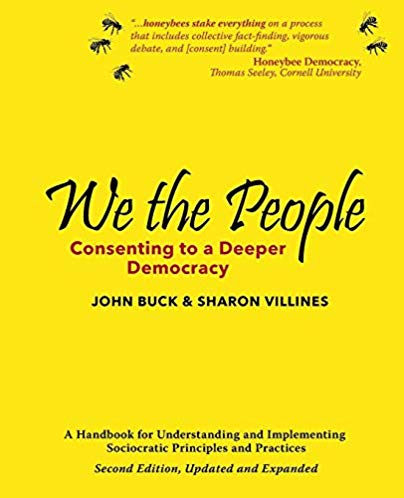 "...honeybees stake everything on a process that includes collective fact-finding, vigorous debate, and [consent] building."
Honeybee Democracy,
Thomas Seeley, Cornell University

We the People
Consenting to a Deeper Democracy

JOHN BUCK & SHARON VILLINES

A Handbook for Understanding and Implementing Sociocratic Principles and Practices
Second Edition, Updated and Expanded